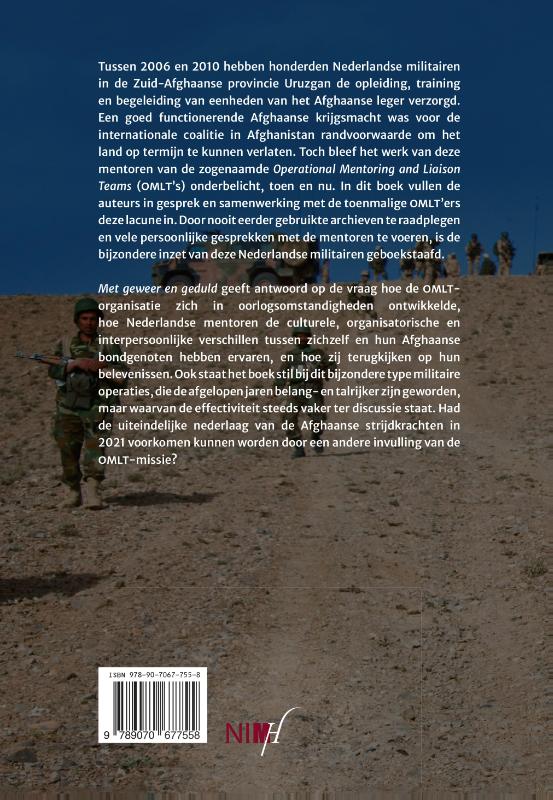 Tussen 2006 en 2010 hebben honderden Nederlandse militairen in de Zuid-Afghaanse provincie Uruzgan de opleiding, training en begeleiding van eenheden van het Afghaanse leger verzorgd. Een goed functionerende Afghaanse krijgsmacht was voor de internationale coalitie in Afghanistan randvoorwaarde om het land op termijn te kunnen verlaten. Toch bleef het werk van deze mentoren van de zogenaamde Operational Mentoring and Liaison Teams (OMLT's) onderbelicht, toen en nu. In dit boek vullen de auteurs in gesprek en samenwerking met de toenmalige OMLT'ers deze lacune in. Door nooit eerder gebruikte archieven te raadplegen en vele persoonlijke gesprekken met de mentoren te voeren, is de bijzondere inzet van deze Nederlandse militairen geboekstaafd.

Met geweer en geduld geeft antwoord op de vraag hoe de OMLT-organisatie zich in oorlogsomstandigheden ontwikkelde, hoe Nederlandse mentoren de culturele, organisatorische en interpersoonlijke verschillen tussen zichzelf en hun Afghaanse bondgenoten hebben ervaren, en hoe zij terugkijken op hun belevenissen. Ook staat het boek stil bij dit bijzondere type militaire operaties, die de afgelopen jaren belang- en talrijker zijn geworden, maar waarvan de effectiviteit steeds vaker ter discussie staat. Had de uiteindelijke nederlaag van de Afghaanse strijdkrachten in 2021 voorkomen kunnen worden door een andere invulling van de OMLT-missie?

ISBN 978-90-7067-755-8

9 789070 677558

NIMH